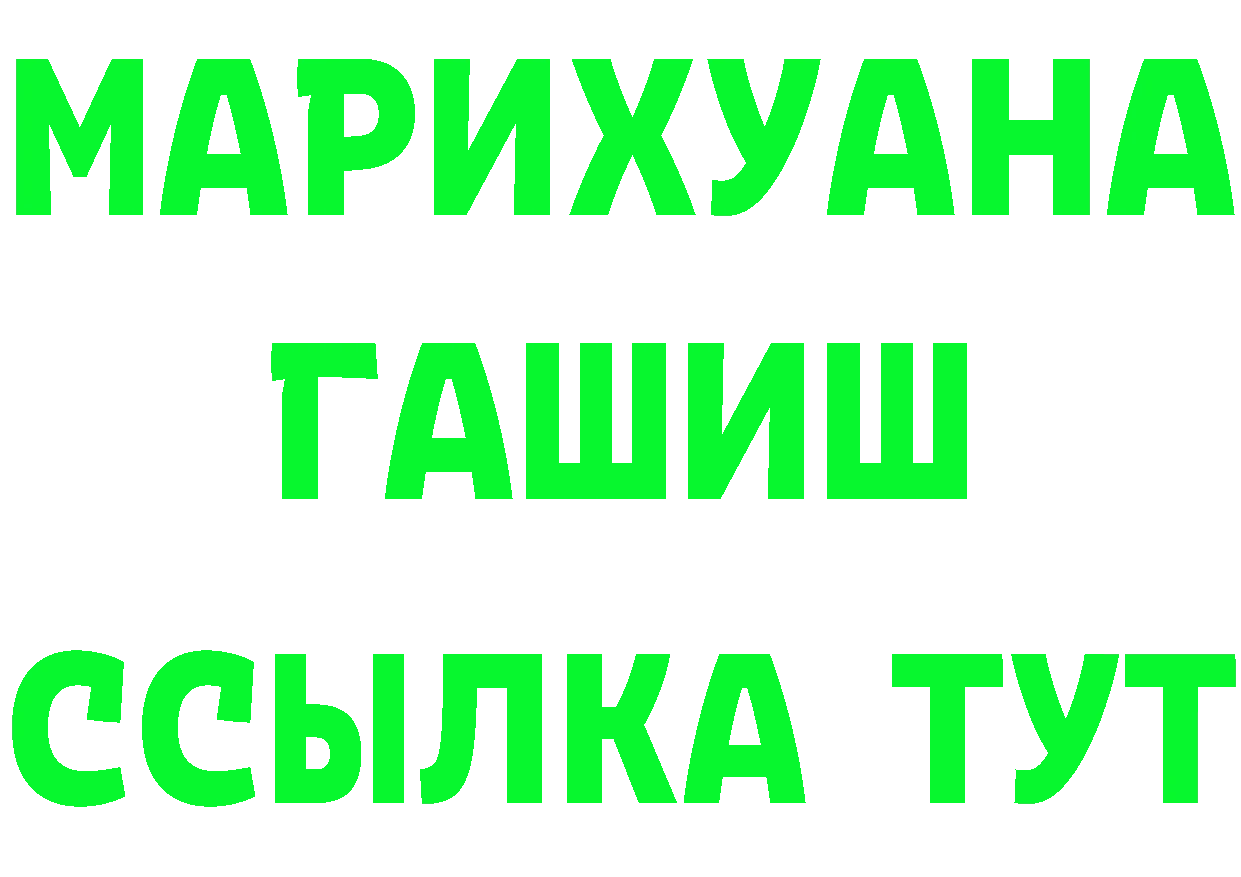 МАРИХУАНА
ГАШИШ
ССЫЛКА ТУТ